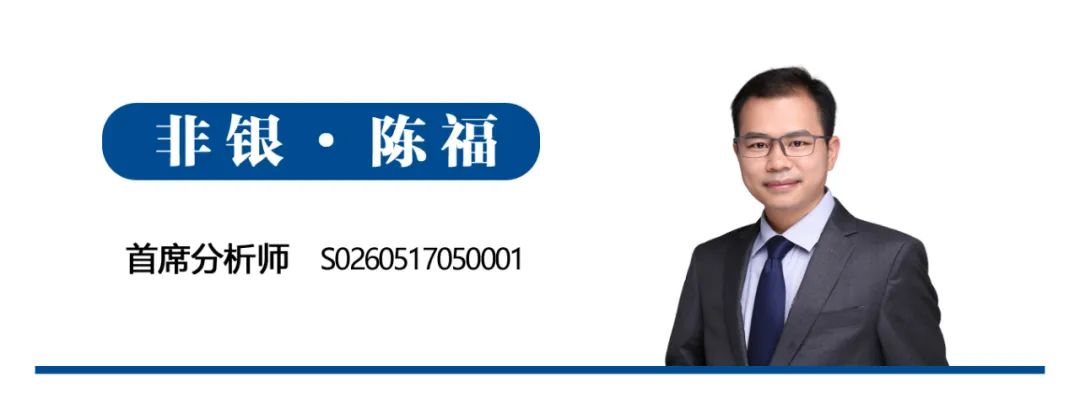 非银 · 陈福

首席分析师 S0260517050001